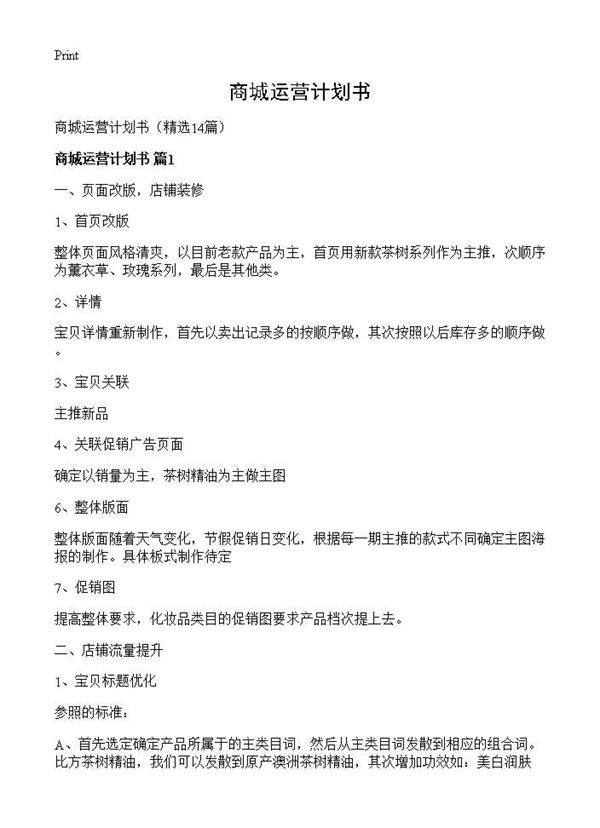 Print

商城运营计划书

商城运营计划书（精选14篇）

商城运营计划书 篇1

一、页面改版，店铺装修

1、首页改版

整体页面风格清爽，以目前老款产品为主，首页用新款茶树系列作为主推，次顺序为薰衣草、玫瑰系列，最后是其他类。

2、详情

宝贝详情重新制作，首先以卖出记录多的按顺序做，其次按照以后库存多的顺序做。

3、宝贝关联

主推新品

4、关联促销广告页面

确定以销量为主，茶树精油为主做主图

6、整体版面

整体版面随着天气变化，节假促销日变化，根据每一期主推的款式不同确定主图海报的制作。具体板式制作待定

7、促销图

提高整体要求，化妆品类目的促销图要求产品档次提上去。

二、店铺流量提升

1、宝贝标题优化

参照的标准：

A、首先选定确定产品所属于的主类目词，然后从主类目词发散到相应的组合词。比方茶树精油，我们可以发散到原产澳洲茶树精油，其次增加功效如：美白润肤